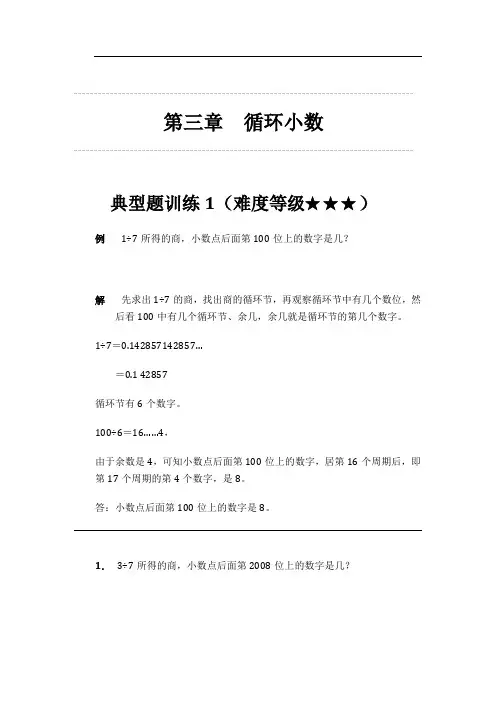 第三章　循环小数

典型题训练 1（难度等级★★★）

例　1÷7 所得的商，小数点后面第 100 位上的数字是几？

解　先求出 1÷7 的商，找出商的循环节，再观察循环节中有几个数位，然后看 100 中有几个循环节、余几，余几就是循环节的第几个数字。

1÷7＝0.142857142857...

＝0.1 42857

循环节有 6 个数字。

100÷6＝16......4．

由于余数是 4，可知小数点后面第 100 位上的数字，居第 16 个周期后，即第 17 个周期的第 4 个数字，是 8。

答：小数点后面第 100 位上的数字是 8。

1．　3÷7 所得的商，小数点后面第 2008 位上的数字是几？